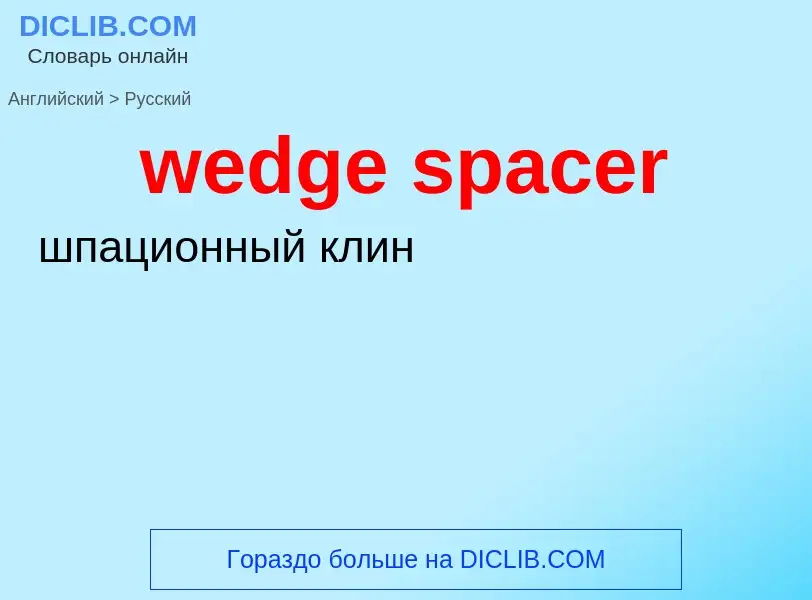 DICLIB.COM
Словарь онлайн

Английский > Русский

wedge spacer

шпационный клин

Гораздо больше на DICLIB.COM